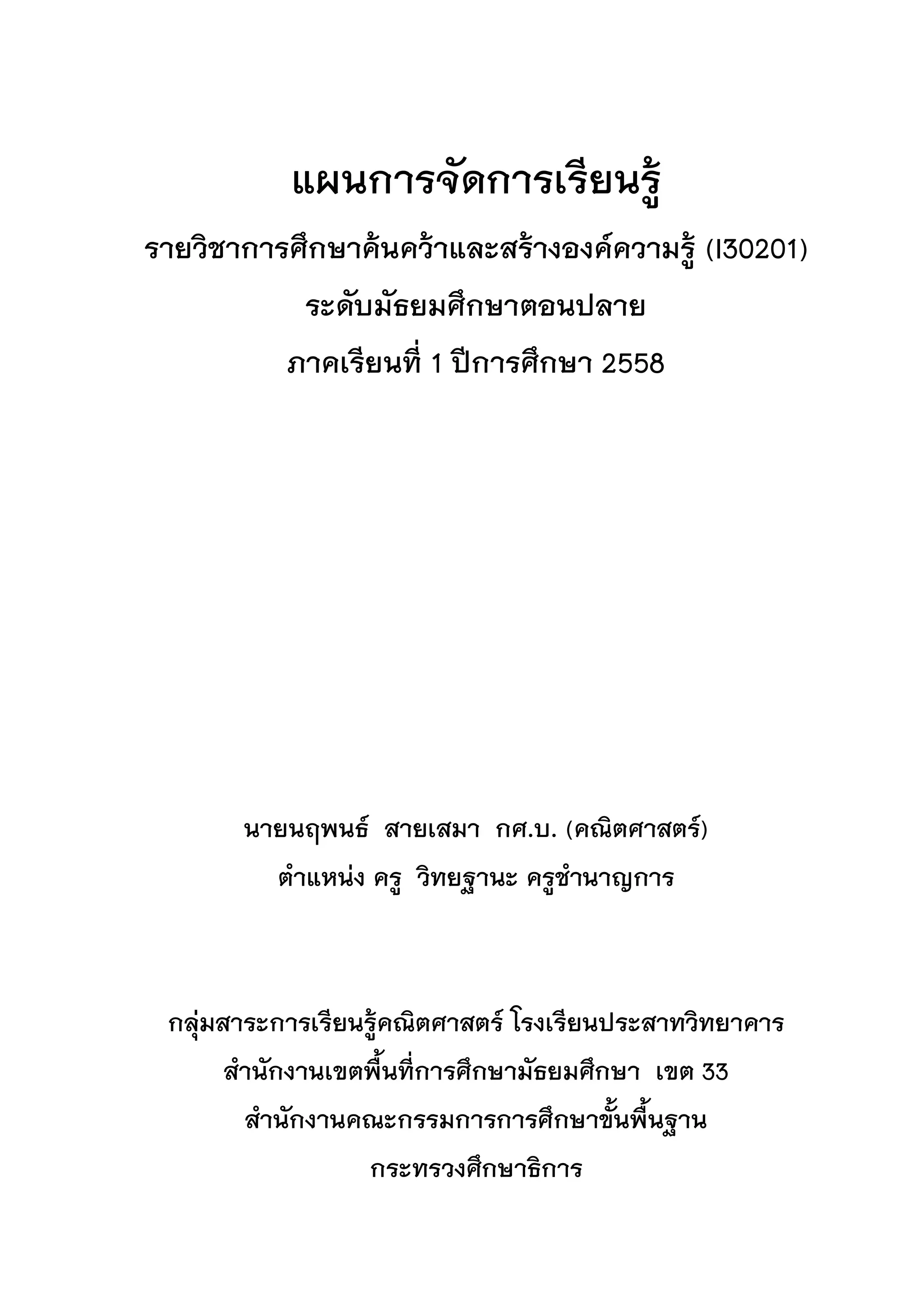 แผนการจัดการเรียนรู้

รายวิชาการศึกษาค้นคว้าและสร้างองค์ความรู้ (I30201)

ระดับมัธยมศึกษาตอนปลาย

ภาคเรียนที่ 1 ปีการศึกษา 2558

นายนฤพนธ์  สายเสมา  กศ.บ. (คณิตศาสตร์)

ตำแหน่ง ครู  วิทยฐานะ ครูชำนาญการ

กลุ่มสาระการเรียนรู้คณิตศาสตร์ โรงเรียนประสาทวิทยาคาร

สำนักงานเขตพื้นที่การศึกษามัธยมศึกษา  เขต 33

สำนักงานคณะกรรมการการศึกษาขั้นพื้นฐาน

กระทรวงศึกษาธิการ